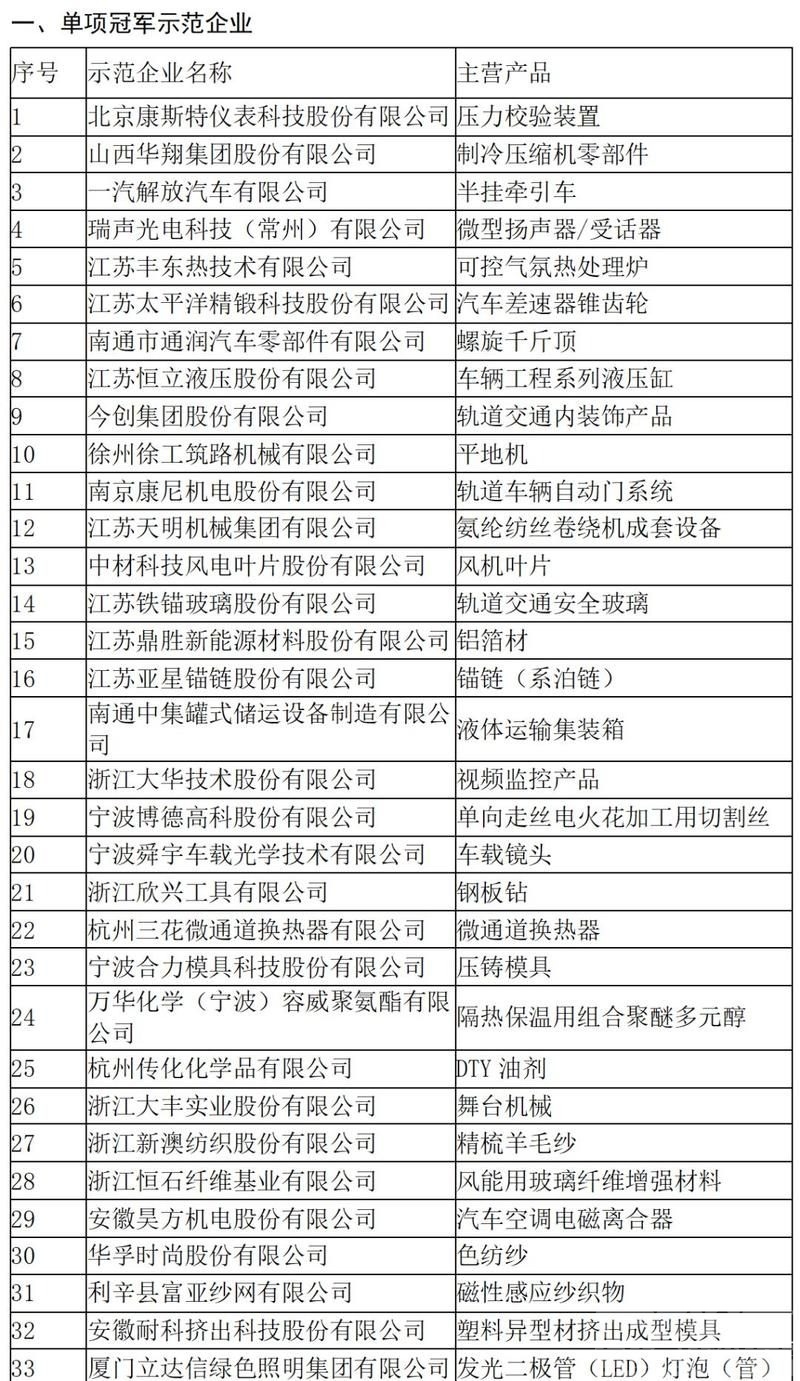 一、单项冠军示范企业

| 序号 | 示范企业名称 | 主营产品 |
|---|---|---|
| 1 | 北京康斯特仪表科技股份有限公司 | 压力校验装置 |
| 2 | 山西华翔集团股份有限公司 | 制冷压缩机零部件 |
| 3 | 一汽解放汽车有限公司 | 半挂牵引车 |
| 4 | 瑞声光电科技（常州）有限公司 | 微型扬声器/受话器 |
| 5 | 江苏丰东热技术有限公司 | 可控气氛热处理炉 |
| 6 | 江苏太平洋精锻科技股份有限公司 | 汽车差速器锥齿轮 |
| 7 | 南通市通润汽车零部件有限公司 | 螺旋千斤顶 |
| 8 | 江苏恒立液压股份有限公司 | 车辆工程系列液压缸 |
| 9 | 今创集团股份有限公司 | 轨道交通内装饰产品 |
| 10 | 徐州徐工筑路机械有限公司 | 平地机 |
| 11 | 南京康尼机电股份有限公司 | 轨道车辆自动门系统 |
| 12 | 江苏天明机械集团有限公司 | 氨纶纺丝卷绕机成套设备 |
| 13 | 中材科技风电叶片股份有限公司 | 风机叶片 |
| 14 | 江苏铁锚玻璃股份有限公司 | 轨道交通安全玻璃 |
| 15 | 江苏鼎胜新能源材料股份有限公司 | 铝箔材 |
| 16 | 江苏亚星锚链股份有限公司 | 锚链（系泊链） |
| 17 | 南通中集罐式储运设备制造有限公司 | 液体运输集装箱 |
| 18 | 浙江大华技术股份有限公司 | 视频监控产品 |
| 19 | 宁波博德高科股份有限公司 | 单向走丝电火花加工用切割丝 |
| 20 | 宁波舜宇车载光学技术有限公司 | 车载镜头 |
| 21 | 浙江欣兴工具有限公司 | 钢板钻 |
| 22 | 杭州三花微通道换热器有限公司 | 微通道换热器 |
| 23 | 宁波合力模具科技股份有限公司 | 压铸模具 |
| 24 | 万华化学（宁波）容威聚氨酯有限公司 | 隔热保温用组合聚醚多元醇 |
| 25 | 杭州传化化学品有限公司 | DTY 油剂 |
| 26 | 浙江大丰实业股份有限公司 | 舞台机械 |
| 27 | 浙江新澳纺织股份有限公司 | 精梳羊毛纱 |
| 28 | 浙江恒石纤维基业有限公司 | 风能用玻璃纤维增强材料 |
| 29 | 安徽昊方机电股份有限公司 | 汽车空调电磁离合器 |
| 30 | 华孚时尚股份有限公司 | 色纺纱 |
| 31 | 利辛县富亚纱网有限公司 | 磁性感应纱织物 |
| 32 | 安徽耐科挤出科技股份有限公司 | 塑料异型材挤出成型模具 |
| 33 | 厦门立达信绿色照明集团有限公司 | 发光二极管（LED）灯泡（管） |